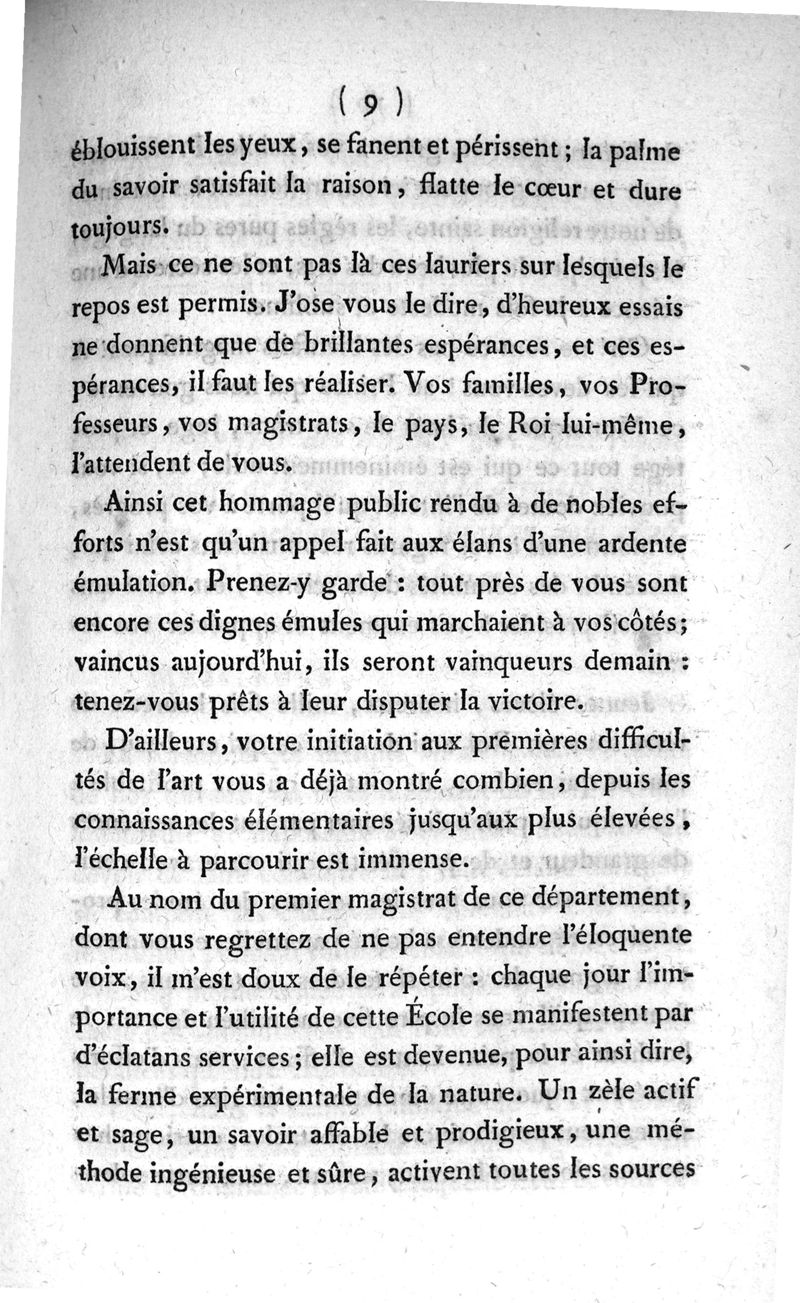 ( 9 )

éblouissent les yeux, se fanent et périssent ; la palme du savoir satisfait la raison, flatte le cœur et dure toujours.

Mais ce ne sont pas là ces lauriers sur lesquels le repos est permis. J'ose vous le dire, d'heureux essais ne donnent que de brillantes espérances, et ces espérances, il faut les réaliser. Vos familles, vos Professeurs, vos magistrats, le pays, le Roi lui-même, l'attendent de vous.

Ainsi cet hommage public rendu à de nobles efforts n'est qu'un appel fait aux élans d'une ardente émulation. Prenez-y garde : tout près de vous sont encore ces dignes émules qui marchaient à vos côtés ; vaincus aujourd'hui, ils seront vainqueurs demain : tenez-vous prêts à leur disputer la victoire.

D'ailleurs, votre initiation aux premières difficultés de l'art vous a déjà montré combien, depuis les connaissances élémentaires jusqu'aux plus élevées, l'échelle à parcourir est immense.

Au nom du premier magistrat de ce département, dont vous regrettez de ne pas entendre l'éloquente voix, il m'est doux de le répéter : chaque jour l'importance et l'utilité de cette École se manifestent par d'éclatans services ; elle est devenue, pour ainsi dire, la ferme expérimentale de la nature. Un zèle actif et sage, un savoir affable et prodigieux, une méthode ingénieuse et sûre, activent toutes les sources